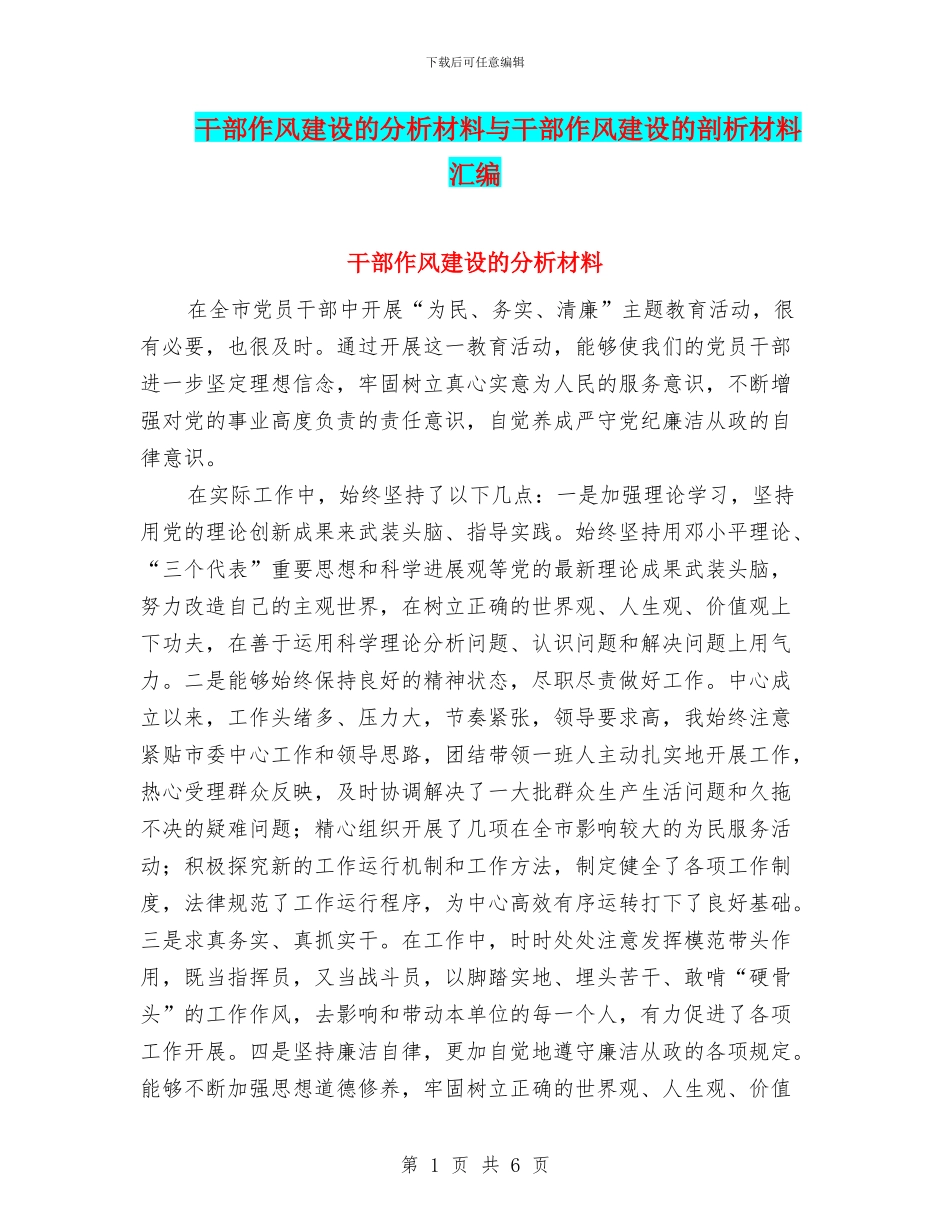 下载后可任意编辑

干部作风建设的分析材料与干部作风建设的剖析材料汇编

干部作风建设的分析材料

在全市党员干部中开展“为民、务实、清廉”主题教育活动，很有必要，也很及时。通过开展这一教育活动，能够使我们的党员干部进一步坚定理想信念，牢固树立真心实意为人民的服务意识，不断增强对党的事业高度负责的责任意识，自觉养成严守党纪廉洁从政的自律意识。

在实际工作中，始终坚持了以下几点：一是加强理论学习，坚持用党的理论创新成果来武装头脑、指导实践。始终坚持用邓小平理论、“三个代表”重要思想和科学进展观等党的最新理论成果武装头脑，努力改造自己的主观世界，在树立正确的世界观、人生观、价值观上下功夫，在善于运用科学理论分析问题、认识问题和解决问题上用气力。二是能够始终保持良好的精神状态，尽职尽责做好工作。中心成立以来，工作头绪多、压力大，节奏紧张，领导要求高，我始终注意紧贴市委中心工作和领导思路，团结带领一班人主动扎实地开展工作，热心受理群众反映，及时协调解决了一大批群众生产生活问题和久拖不决的疑难问题；精心组织开展了几项在全市影响较大的为民服务活动；积极探究新的工作运行机制和工作方法，制定健全了各项工作制度，法律规范了工作运行程序，为中心高效有序运转打下了良好基础。三是求真务实、真抓实干。在工作中，时时处处注意发挥模范带头作用，既当指挥员，又当战斗员，以脚踏实地、埋头苦干、敢啃“硬骨头”的工作作风，去影响和带动本单位的每一个人，有力促进了各项工作开展。四是坚持廉洁自律，更加自觉地遵守廉洁从政的各项规定。能够不断加强思想道德修养，牢固树立正确的世界观、人生观、价值

第 1 页 共 6 页